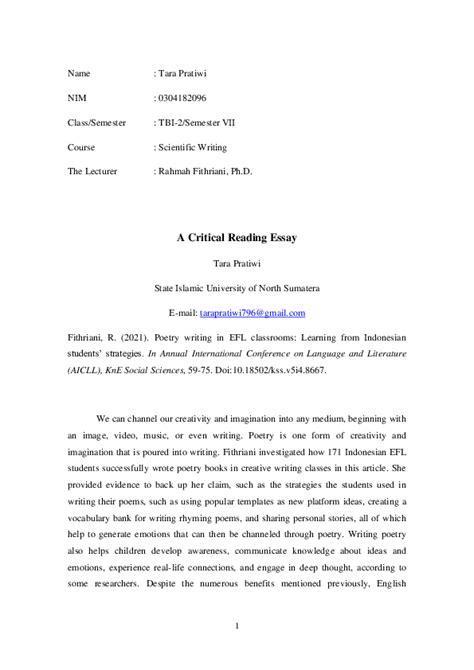 Name : Tara Pratiwi

NIM : 0304182096

Class/Semester : TBI-2/Semester VII

Course : Scientific Writing

The Lecturer : Rahmah Fithriani, Ph.D.

A Critical Reading Essay

Tara Pratiwi

State Islamic University of North Sumatera

E-mail: tarapratiwi796@gmail.com

Fithriani, R. (2021). Poetry writing in EFL classrooms: Learning from Indonesian students' strategies. In Annual International Conference on Language and Literature (AICLL), KnE Social Sciences, 59-75. Doi:10.18502/kss.v5i4.8667.

We can channel our creativity and imagination into any medium, beginning with an image, video, music, or even writing. Poetry is one form of creativity and imagination that is poured into writing. Fithriani investigated how 171 Indonesian EFL students successfully wrote poetry books in creative writing classes in this article. She provided evidence to back up her claim, such as the strategies the students used in writing their poems, such as using popular templates as new platform ideas, creating a vocabulary bank for writing rhyming poems, and sharing personal stories, all of which help to generate emotions that can then be channeled through poetry. Writing poetry also helps children develop awareness, communicate knowledge about ideas and emotions, experience real-life connections, and engage in deep thought, according to some researchers. Despite the numerous benefits mentioned previously, English

1